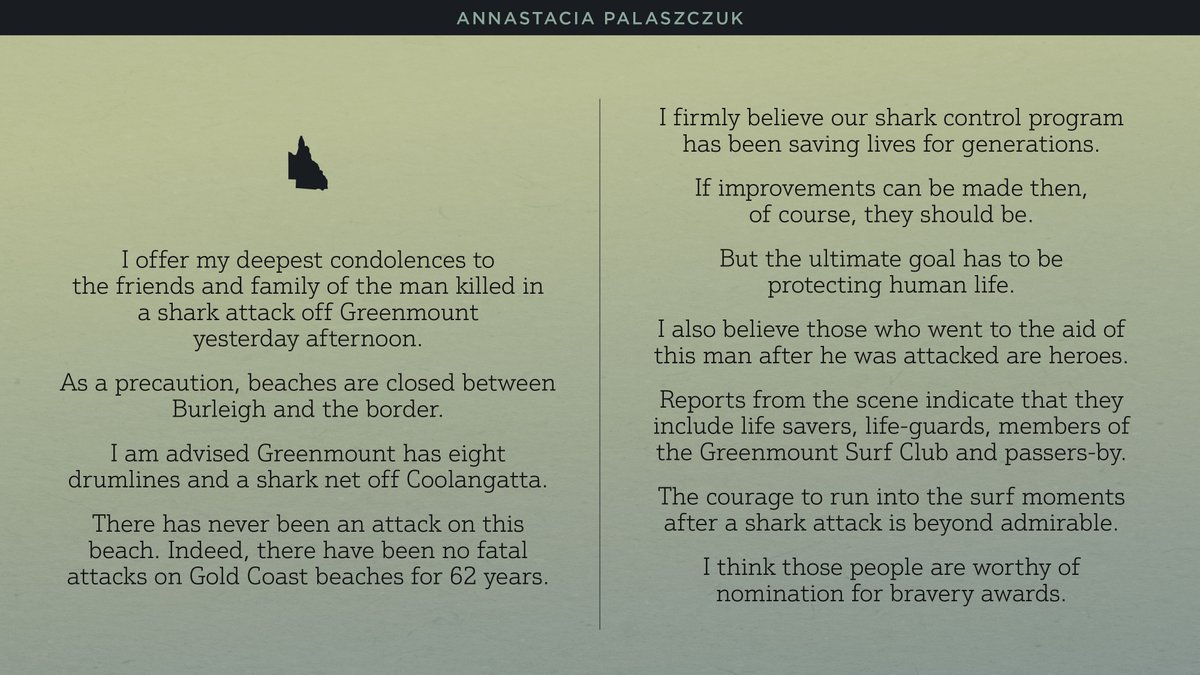 ANNASTACIA PALASZCZUK

I offer my deepest condolences to the friends and family of the man killed in a shark attack off Greenmount yesterday afternoon.

As a precaution, beaches are closed between Burleigh and the border.

I am advised Greenmount has eight drumlines and a shark net off Coolangatta.

There has never been an attack on this beach. Indeed, there have been no fatal attacks on Gold Coast beaches for 62 years.

I firmly believe our shark control program has been saving lives for generations.

If improvements can be made then, of course, they should be.

But the ultimate goal has to be protecting human life.

I also believe those who went to the aid of this man after he was attacked are heroes.

Reports from the scene indicate that they include life savers, life-guards, members of the Greenmount Surf Club and passers-by.

The courage to run into the surf moments after a shark attack is beyond admirable.

I think those people are worthy of nomination for bravery awards.